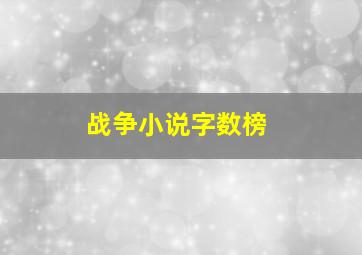 战争小说字数榜